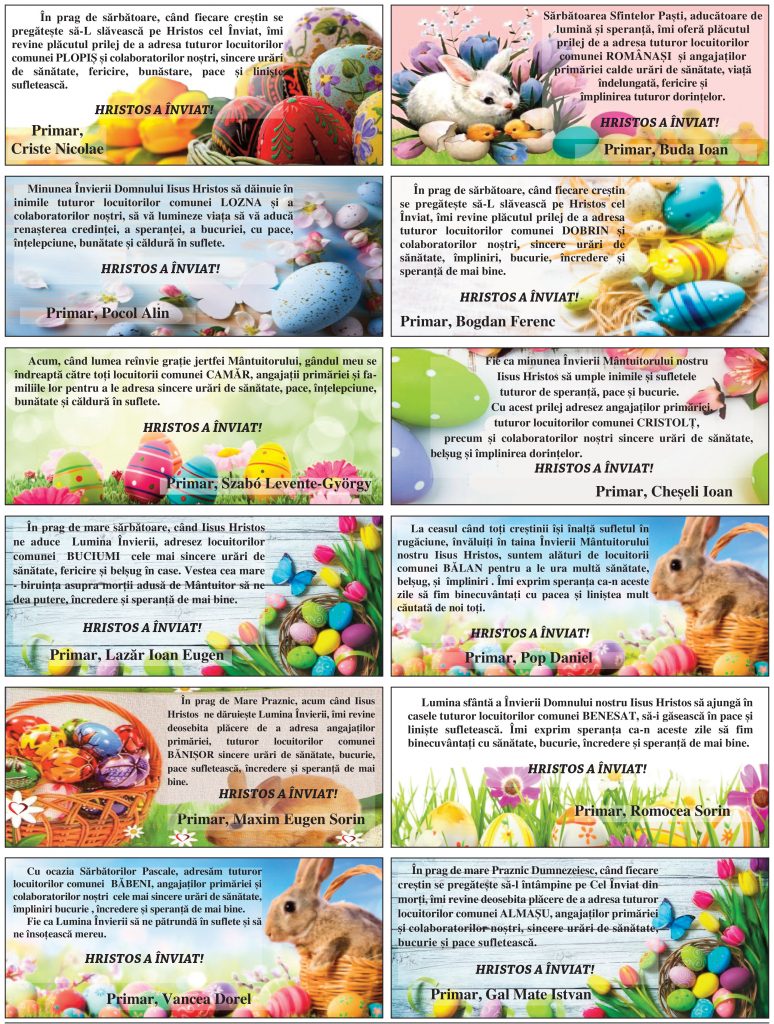 În prag de sărbătoare, când fiecare creștin se pregătește să-L slăvească pe Hristos cel Înviat, îmi revine plăcutul prilej de a adresa tuturor locuitorilor comunei PLOPIȘ și colaboratorilor noștri, sincere urări de sănătate, fericire, bunăstare, pace și liniște sufletească.

HRISTOS A ÎNVIAT!

Primar, Criste Nicolae

Sărbătoarea Sfintelor Paști, aducătoare de lumină și speranță, îmi oferă plăcutul prilej de a adresa tuturor locuitorilor comunei ROMÂNAȘI și angajaților primăriei calde urări de sănătate, viață îndelungată, fericire și împlinirea tuturor dorințelor.

HRISTOS A ÎNVIAT!

Primar, Buda Ioan

Minunea Învierii Domnului Iisus Hristos să dăinuie în inimile tuturor locuitorilor comunei LOZNA și a colaboratorilor noștri, să vă lumineze viața să vă aducă renașterea credinței, a speranței, a bucuriei, cu pace, înțelepciune, bunătate și căldură în suflete.

HRISTOS A ÎNVIAT!

Primar, Pocol Alin

În prag de sărbătoare, când fiecare creștin se pregătește să-L slăvească pe Hristos cel Înviat, îmi revine plăcutul prilej de a adresa tuturor locuitorilor comunei DOBRIN și colaboratorilor noștri, sincere urări de sănătate, împliniri, bucurie, încredere și speranță de mai bine.

HRISTOS A ÎNVIAT!

Primar, Bogdan Ferenc

Acum, când lumea reînvie grație jertfei Mântuitorului, gândul meu se îndreaptă către toți locuitorii comunei CAMĂR, angajații primăriei și familiile lor pentru a le adresa sincere urări de sănătate, pace, înțelepciune, bunătate și căldură în suflete.

HRISTOS A ÎNVIAT!

Primar, Szabó Levente-György

Fie ca minunea Învierii Mântuitorului nostru Iisus Hristos să umple inimile și sufletele tuturor de speranță, pace și bucurie.
Cu acest prilej adresez angajaților primăriei, tuturor locuitorilor comunei CRISTOLȚ, precum și colaboratorilor noștri sincere urări de sănătate, belșug și împlinirea dorințelor.

HRISTOS A ÎNVIAT!

Primar, Cheșeli Ioan

În prag de mare sărbătoare, când Iisus Hristos ne aduce Lumina Învierii, adresez locuitorilor comunei BUCIUMI cele mai sincere urări de sănătate, fericire și belșug în case. Vestea cea mare - biruința asupra morții adusă de Mântuitor să ne dea putere, încredere și speranță de mai bine.

HRISTOS A ÎNVIAT!

Primar, Lazăr Ioan Eugen

La ceasul când toți creștinii își înalță sufletul în rugăciune, învăluiți în taina Învierii Mântuitorului nostru Iisus Hristos, suntem alături de locuitorii comunei BĂLAN pentru a le ura multă sănătate, belșug, și împliniri . Îmi exprim speranța ca-n aceste zile să fim binecuvântați cu pacea și liniștea mult căutată de noi toți.

HRISTOS A ÎNVIAT!

Primar, Pop Daniel

În prag de Mare Praznic, acum când Iisus Hristos ne dăruiește Lumina Învierii, îmi revine deosebita plăcere de a adresa angajaților primăriei, tuturor locuitorilor comunei BĂNIȘOR sincere urări de sănătate, bucurie, pace sufletească, încredere și speranță de mai bine.

HRISTOS A ÎNVIAT!

Primar, Maxim Eugen Sorin

Lumina sfântă a Învierii Domnului nostru Iisus Hristos să ajungă în casele tuturor locuitorilor comunei BENESAT, să-i găsească în pace și liniște sufletească. Îmi exprim speranța ca-n aceste zile să fim binecuvântați cu sănătate, bucurie, încredere și speranță de mai bine.

HRISTOS A ÎNVIAT!

Primar, Romocea Sorin

Cu ocazia Sărbătorilor Pascale, adresăm tuturor locuitorilor comunei BĂBENI, angajaților primăriei și colaboratorilor noștri cele mai sincere urări de sănătate, împliniri bucurie , încredere și speranță de mai bine.
Fie ca Lumina Învierii să ne pătrundă în suflete și să ne însoțească mereu.

HRISTOS A ÎNVIAT!

Primar, Vancea Dorel

În prag de mare Praznic Dumnezeiesc, când fiecare creștin se pregătește să-l întâmpine pe Cel Înviat din morți, îmi revine deosebita plăcere de a adresa tuturor locuitorilor comunei ALMAȘU, angajaților primăriei și colaboratorilor noștri, sincere urări de sănătate, bucurie și pace sufletească.

HRISTOS A ÎNVIAT!

Primar, Gal Mate Istvan